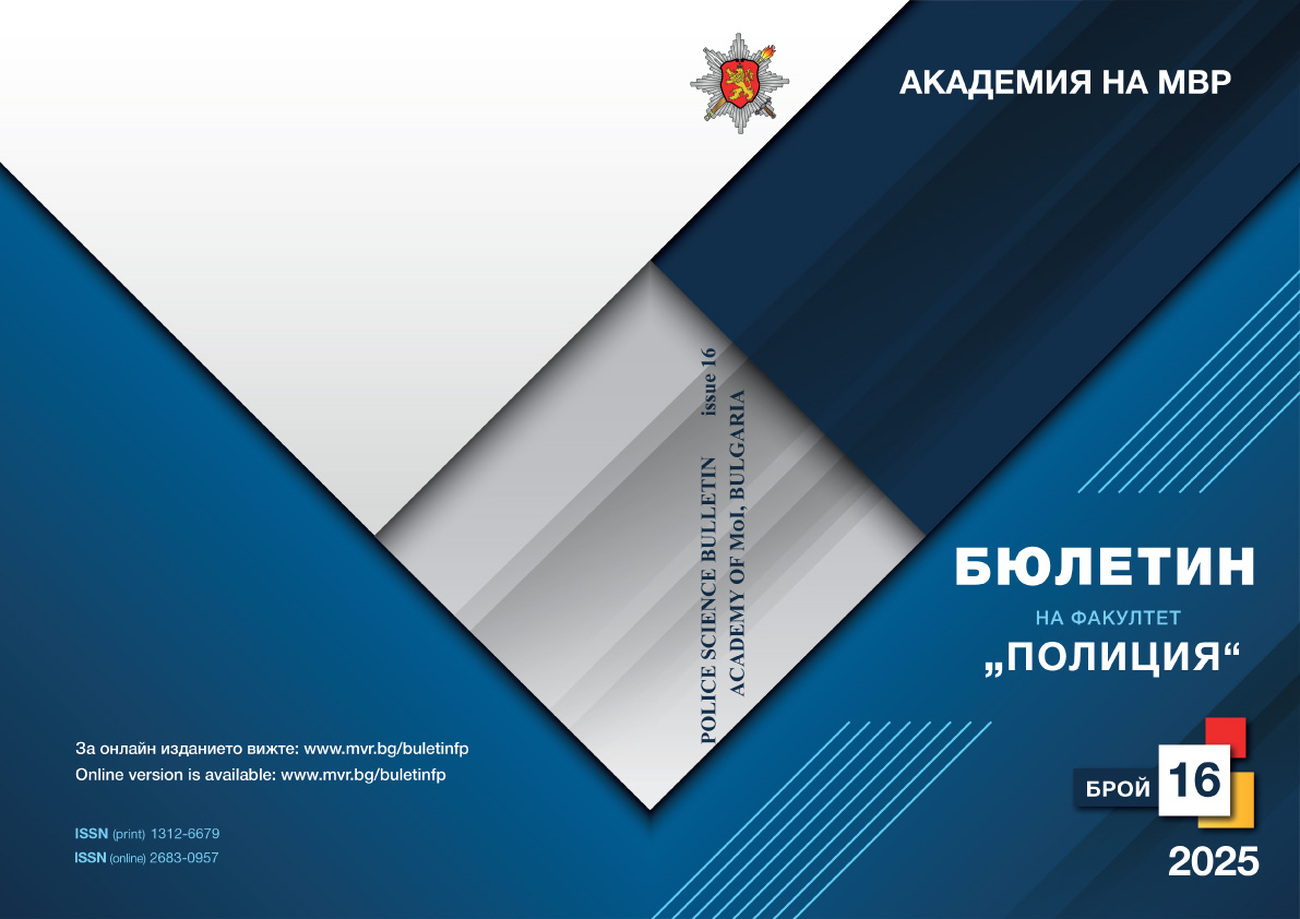 АКАДЕМИЯ НА МВР

POLICE SCIENCE BULLETIN issue 16
ACADEMY OF MoI, BULGARIA

БЮЛЕТИН
НА ФАКУЛТЕТ
„ПОЛИЦИЯ“

За онлайн изданието вижте: www.mvr.bg/buletinfp
Online version is available: www.mvr.bg/buletinfp

ISSN (print) 1312-6679
ISSN (online) 2683-0957

БРОЙ 16

2025